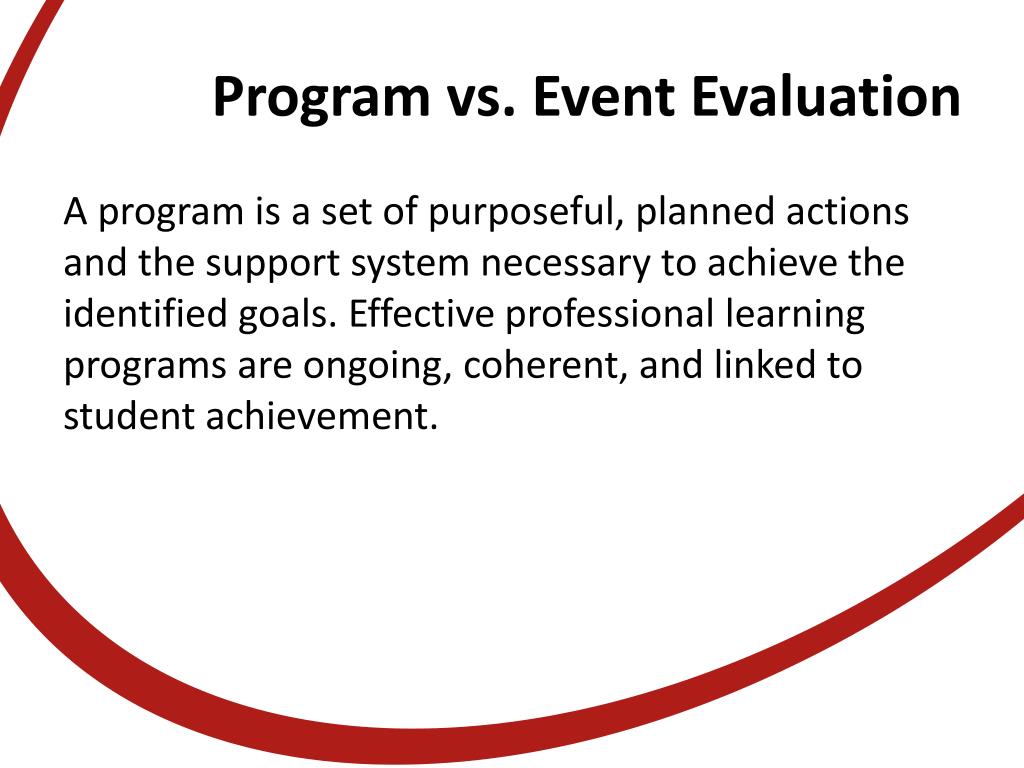 Program vs. Event Evaluation

A program is a set of purposeful, planned actions and the support system necessary to achieve the identified goals. Effective professional learning programs are ongoing, coherent, and linked to student achievement.